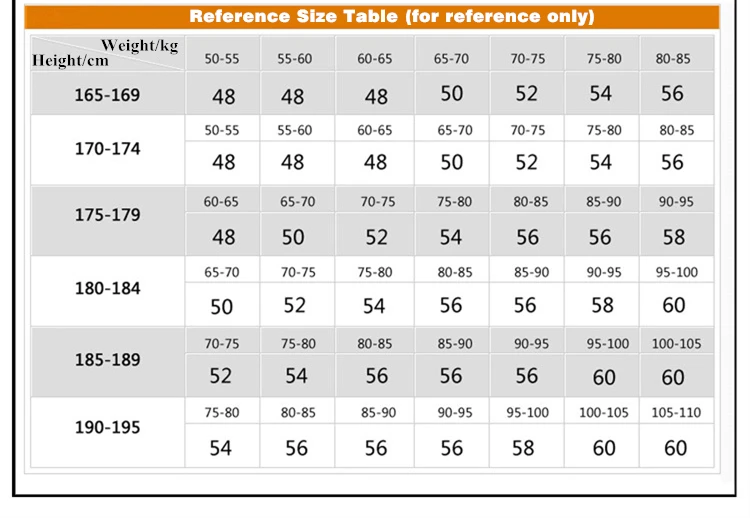 Reference Size Table (for reference only)

| Weight/kg Height/cm | 50-55 | 55-60 | 60-65 | 65-70 | 70-75 | 75-80 | 80-85 |
|---|---|---|---|---|---|---|---|
| 165-169 | 48 | 48 | 48 | 50 | 52 | 54 | 56 |
| 170-174 | 50-55 | 55-60 | 60-65 | 65-70 | 70-75 | 75-80 | 80-85 |
| | 48 | 48 | 48 | 50 | 52 | 54 | 56 |
| 175-179 | 60-65 | 65-70 | 70-75 | 75-80 | 80-85 | 85-90 | 90-95 |
| | 48 | 50 | 52 | 54 | 56 | 56 | 58 |
| 180-184 | 65-70 | 70-75 | 75-80 | 80-85 | 85-90 | 90-95 | 95-100 |
| | 50 | 52 | 54 | 56 | 56 | 58 | 60 |
| 185-189 | 70-75 | 75-80 | 80-85 | 85-90 | 90-95 | 95-100 | 100-105 |
| | 52 | 54 | 56 | 56 | 56 | 60 | 60 |
| 190-195 | 75-80 | 80-85 | 85-90 | 90-95 | 95-100 | 100-105 | 105-110 |
| | 54 | 56 | 56 | 56 | 58 | 60 | 60 |